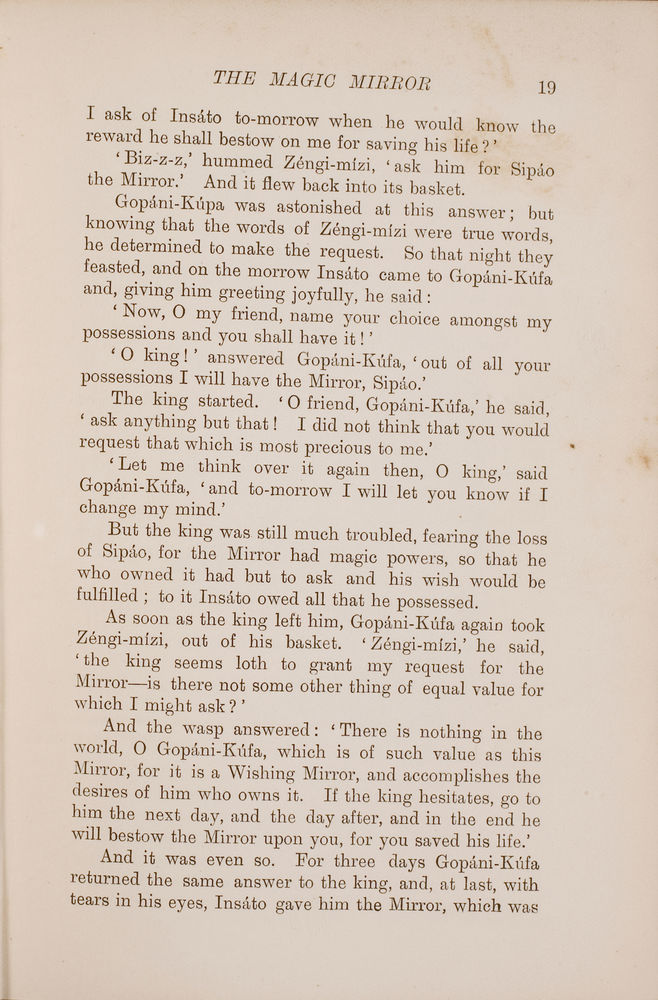 THE MAGIC MIRROR 19

I ask of Insáto to-morrow when he would know the reward he shall bestow on me for saving his life?'

'Biz-z-z,' hummed Zéngi-mízi, 'ask him for Sipáo the Mirror.' And it flew back into its basket.

Gopáni-Kúpa was astonished at this answer; but knowing that the words of Zéngi-mízi were true words, he determined to make the request. So that night they feasted, and on the morrow Insáto came to Gopáni-Kúfa and, giving him greeting joyfully, he said:

'Now, O my friend, name your choice amongst my possessions and you shall have it!'

'O king!' answered Gopáni-Kúfa, 'out of all your possessions I will have the Mirror, Sipáo.'

The king started. 'O friend, Gopáni-Kúfa,' he said, 'ask anything but that! I did not think that you would request that which is most precious to me.'

'Let me think over it again then, O king,' said Gopáni-Kúfa, 'and to-morrow I will let you know if I change my mind.'

But the king was still much troubled, fearing the loss of Sipáo, for the Mirror had magic powers, so that he who owned it had but to ask and his wish would be fulfilled; to it Insáto owed all that he possessed.

As soon as the king left him, Gopáni-Kúfa again took Zéngi-mízi, out of his basket. 'Zéngi-mízi,' he said, 'the king seems loth to grant my request for the Mirror—is there not some other thing of equal value for which I might ask?'

And the wasp answered: 'There is nothing in the world, O Gopáni-Kúfa, which is of such value as this Mirror, for it is a Wishing Mirror, and accomplishes the desires of him who owns it. If the king hesitates, go to him the next day, and the day after, and in the end he will bestow the Mirror upon you, for you saved his life.'

And it was even so. For three days Gopáni-Kúfa returned the same answer to the king, and, at last, with tears in his eyes, Insáto gave him the Mirror, which was